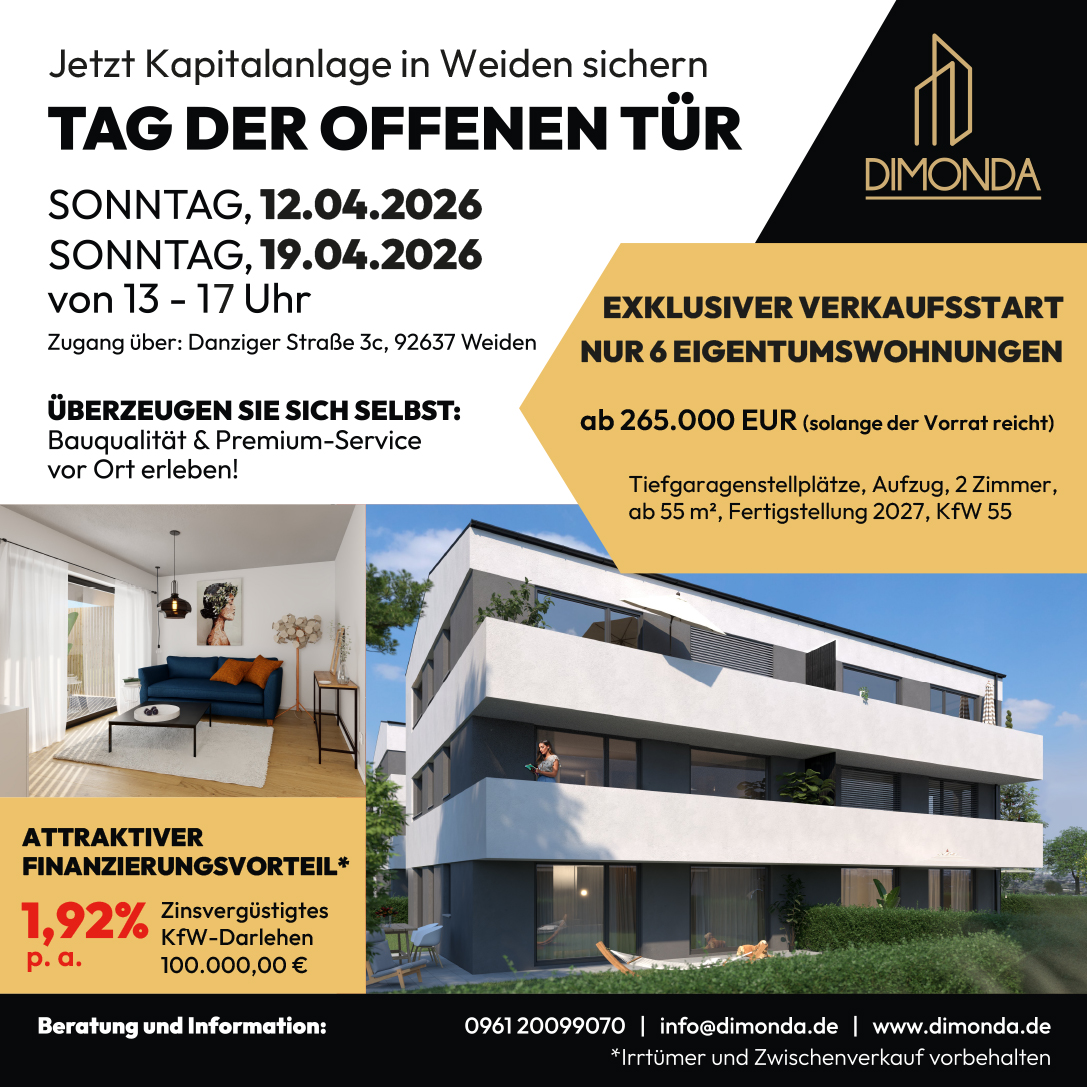 Jetzt Kapitalanlage in Weiden sichern

TAG DER OFFENEN TÜR

SONNTAG, 12.04.2026
SONNTAG, 19.04.2026
von 13 - 17 Uhr

Zugang über: Danziger Straße 3c, 92637 Weiden

ÜBERZEUGEN SIE SICH SELBST:
Bauqualität & Premium-Service vor Ort erleben!

DIMONDA

EXKLUSIVER VERKAUFSSTART
NUR 6 EIGENTUMSWOHNUNGEN

ab 265.000 EUR (solange der Vorrat reicht)

Tiefgaragenstellplätze, Aufzug, 2 Zimmer, ab 55 m², Fertigstellung 2027, KfW 55

ATTRAKTIVER FINANZIERUNGSVORTEIL*

1,92% p. a.

Zinsvergüstigtes KfW-Darlehen 100.000,00 €

Beratung und Information:

0961 20099070 | info@dimonda.de | www.dimonda.de

*Irrtümer und Zwischenverkauf vorbehalten